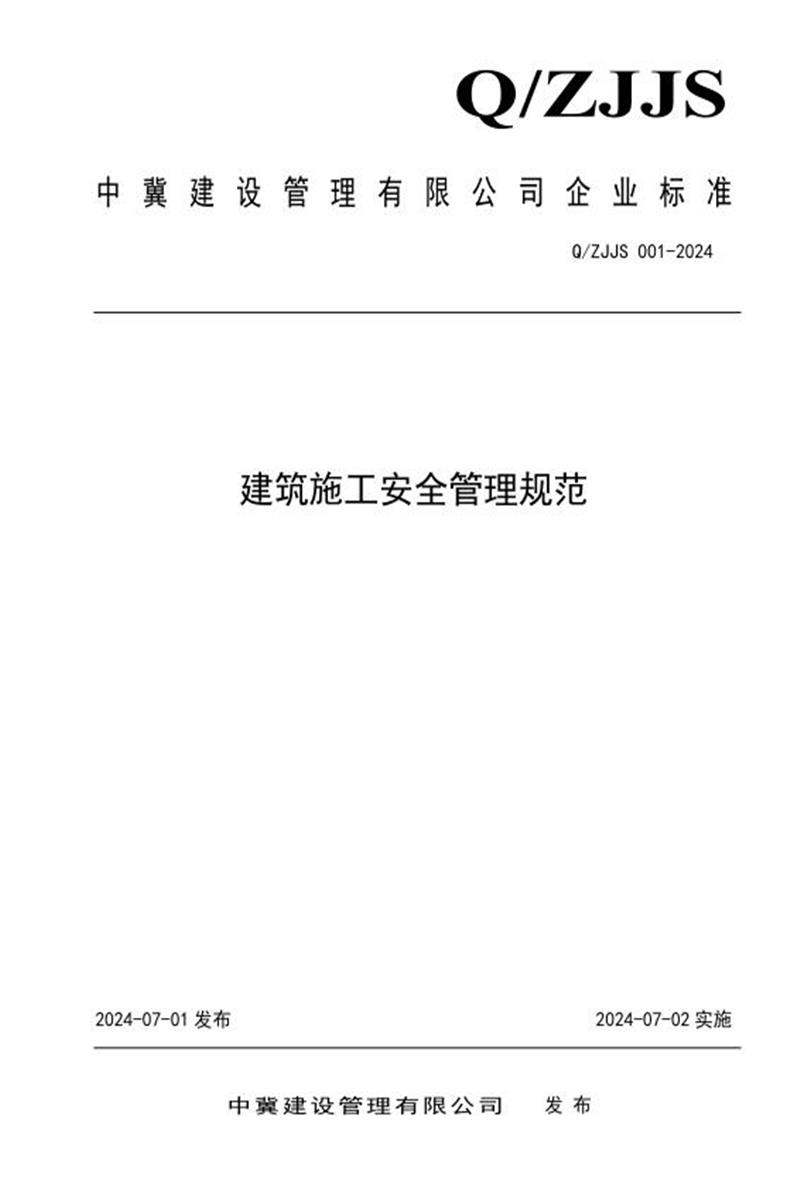 Q/ZJJS

中冀建设管理有限公司企业标准

Q/ZJJS 001-2024

建筑施工安全管理规范

2024-07-01 发布

2024-07-02 实施

中冀建设管理有限公司 发布